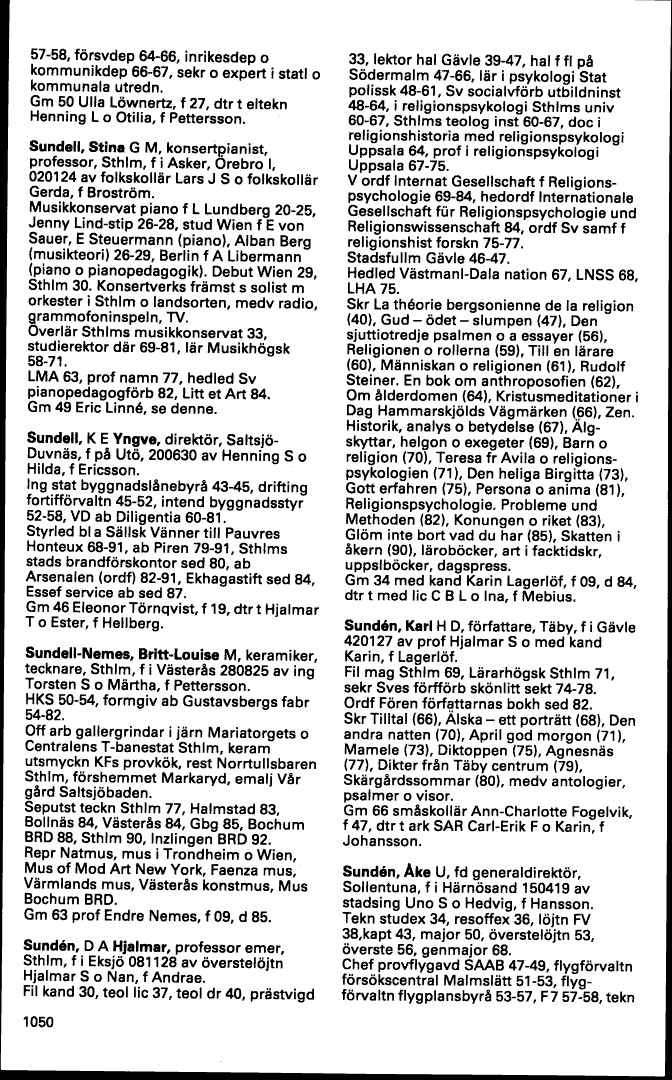 57-58, försvdep 64-66, inrikesdep o kommunikdep 66-67, sekr o expert i statl o kommunala utredn.
Gm 50 Ulla Löwnertz, f 27, dtr t eltekn Henning L o Otilia, f Pettersson.

Sundell, Stina G M, konsertpianist, professor, Sthlm, f i Asker, Örebro l, 020124 av folkskollär Lars J S o folkskollär Gerda, f Broström.
Musikkonservat piano f L Lundberg 20-25, Jenny Lind-stip 26-28, stud Wien f E von Sauer, E Steuermann (piano), Alban Berg (musikteori) 26-29, Berlin f A Libermann (piano o pianopedagogik). Debut Wien 29, Sthlm 30. Konsertverks främst s solist m orkester i Sthlm o landsorten, medv radio, grammofoninspeln, TV.
Överlär Sthlms musikkonservat 33, studierektor där 69-81, lär Musikhögsk 58-71.
LMA 63, prof namn 77, hedled Sv pianopedagogförb 82, Litt et Art 84.
Gm 49 Eric Linné, se denne.

Sundell, K E Yngve, direktör, Saltsjö-Duvnäs, f på Utö, 200630 av Henning S o Hilda, f Ericsson.
Ing stat byggnadslånebyrå 43-45, drifting fortifförvaltn 45-52, intend byggnadsstyr 52-58, VD ab Diligentia 60-81.
Styrled bl a Sällsk Vänner till Pauvres Honteux 68-91, ab Piren 79-91, Sthlms stads brandförskontor sed 80, ab Arsenalen (ordf) 82-91, Ekhagastift sed 84, Essef service ab sed 87.
Gm 46 Eleonor Törnqvist, f 19, dtr t Hjalmar T o Ester, f Hellberg.

Sundell-Nemes, Britt-Louise M, keramiker, tecknare, Sthlm, f i Västerås 280825 av ing Torsten S o Märtha, f Pettersson.
HKS 50-54, formgiv ab Gustavsbergs fabr 54-82.
Off arb gallergrindar i järn Mariatorgets o Centralens T-banestat Sthlm, keram utsmyckn KFs provkök, rest Norrtullsbaren Sthlm, förshemmet Markaryd, emalj Vår gård Saltsjöbaden.
Seputst teckn Sthlm 77, Halmstad 83, Bollnäs 84, Västerås 84, Gbg 85, Bochum BRD 88, Sthlm 90, Inzlingen BRD 92.
Repr Natmus, mus i Trondheim o Wien, Mus of Mod Art New York, Faenza mus, Värmlands mus, Västerås konstmus, Mus Bochum BRD.
Gm 63 prof Endre Nemes, f 09, d 85.

Sundén, D A Hjalmar, professor emer, Sthlm, f i Eksjö 081128 av överstelöjtn Hjalmar S o Nan, f Andrae.
Fil kand 30, teol lic 37, teol dr 40, prästvigd 33, lektor hal Gävle 39-47, hal f fl på Södermalm 47-66, lär i psykologi Stat polissk 48-61, Sv socialvförb utbildninst 48-64, i religionspsykologi Sthlms univ 60-67, Sthlms teolog inst 60-67, doc i religionshistoria med religionspsykologi Uppsala 64, prof i religionspsykologi Uppsala 67-75.
V ordf Internat Gesellschaft f Religionspsychologie 69-84, hedordf Internationale Gesellschaft für Religionspsychologie und Religionswissenschaft 84, ordf Sv samf f religionshist forskn 75-77.
Stadsfullm Gävle 46-47.
Hedled Västmanl-Dala nation 67, LNSS 68, LHA 75.
Skr La théorie bergsonienne de la religion (40), Gud – ödet – slumpen (47), Den sjuttiotredje psalmen o a essayer (56), Religionen o rollerna (59), Till en lärare (60), Människan o religionen (61), Rudolf Steiner. En bok om anthroposofien (62), Om ålderdomen (64), Kristusmeditationer i Dag Hammarskjölds Vägmärken (66), Zen. Historik, analys o betydelse (67), Älgskyttar, helgon o exegeter (69), Barn o religion (70), Teresa fr Avila o religionspsykologien (71), Den heliga Birgitta (73), Gott erfahren (75), Persona o anima (81), Religionspsychologie. Probleme und Methoden (82), Konungen o riket (83), Glöm inte bort vad du har (85), Skatten i åkern (90), läroböcker, art i facktidskr, uppslböcker, dagspress.
Gm 34 med kand Karin Lagerlöf, f 09, d 84, dtr t med lic C B L o Ina, f Mebius.

Sundén, Karl H D, författare, Täby, f i Gävle 420127 av prof Hjalmar S o med kand Karin, f Lagerlöf.
Fil mag Sthlm 69, Lärarhögsk Sthlm 71, sekr Sves förfförb skönlitt sekt 74-78.
Ordf Fören författarnas bokh sed 82.
Skr Tilltal (66), Älska – ett porträtt (68), Den andra natten (70), April god morgon (71), Mamele (73), Diktoppen (75), Agnesnäs (77), Dikter från Täby centrum (79), Skärgårdssommar (80), medv antologier, psalmer o visor.
Gm 66 småskollär Ann-Charlotte Fogelvik, f 47, dtr t ark SAR Carl-Erik F o Karin, f Johansson.

Sundén, Åke U, fd generaldirektör, Sollentuna, f i Härnösand 150419 av stadsing Uno S o Hedvig, f Hansson.
Tekn studex 34, resoffex 36, löjtn FV 38,kapt 43, major 50, överstelöjtn 53, överste 56, genmajor 68.
Chef provflygavd SAAB 47-49, flygförvaltn försökscentral Malmslätt 51-53, flygförvaltn flygplansbyrå 53-57, F 7 57-58, tekn

1050